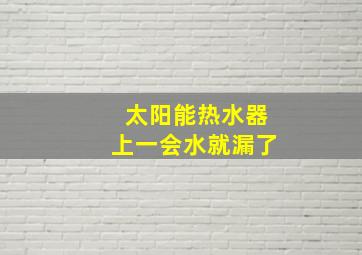 太阳能热水器
上一会水就漏了